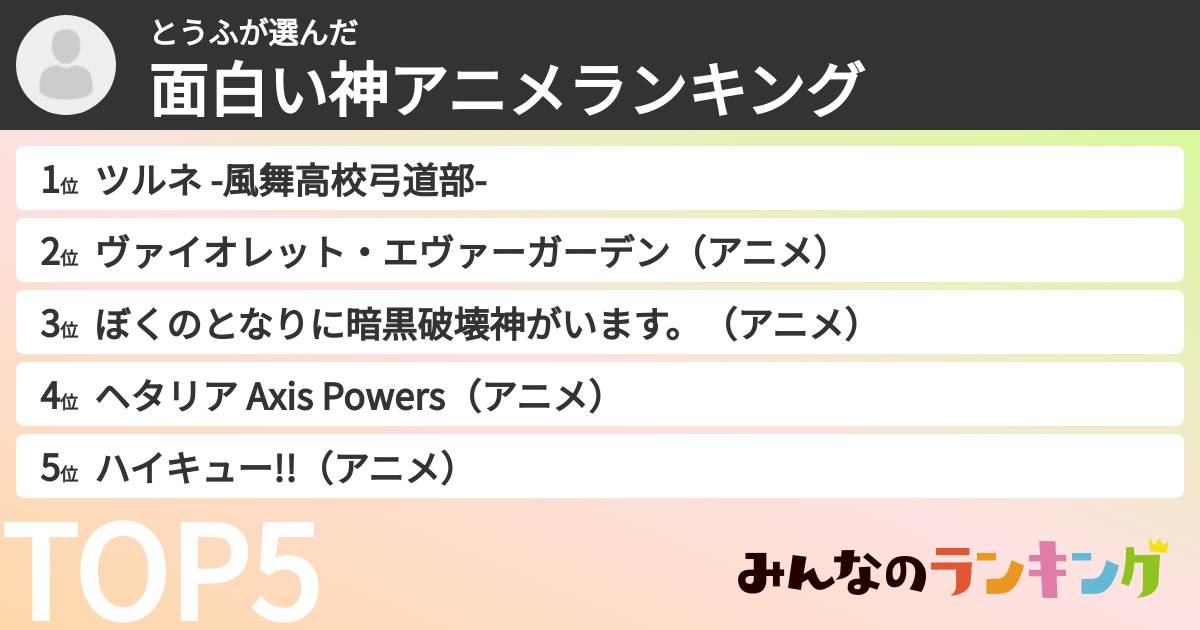 とうふが選んだ
面白い神アニメランキング

1位 ツルネ -風舞高校弓道部-
2位 ヴァイオレット・エヴァーガーデン（アニメ）
3位 ぼくのとなりに暗黒破壊神がいます。（アニメ）
4位 ヘタリア Axis Powers（アニメ）
5位 ハイキュー!!（アニメ）

TOP5

みんなのランキング